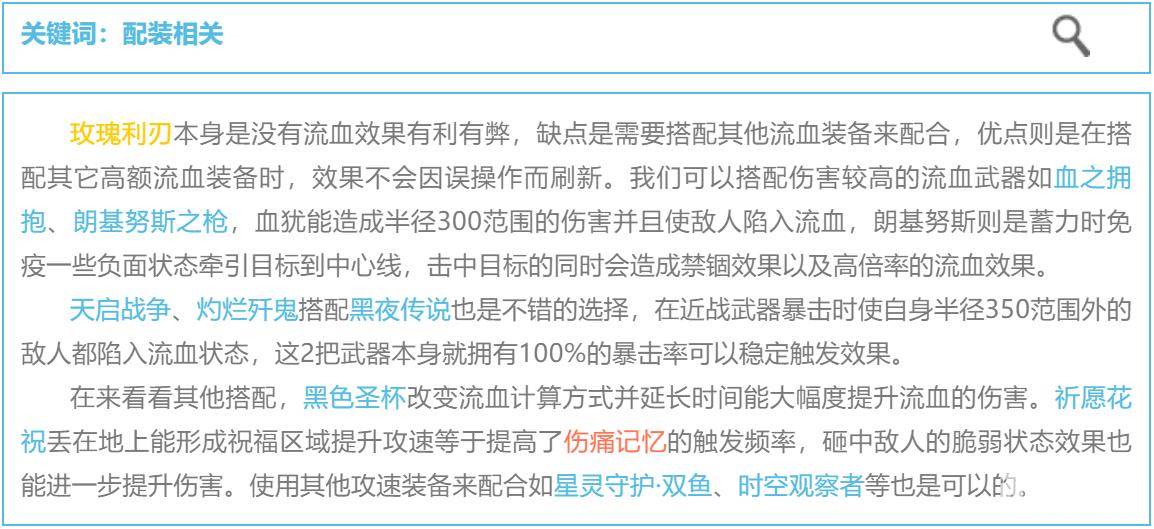 关键词：配装相关

玫瑰利刃本身是没有流血效果有利有弊，缺点是需要搭配其他流血装备来配合，优点则是在搭配其它高额流血装备时，效果不会因误操作而刷新。我们可以搭配伤害较高的流血武器如血之拥抱、朗基努斯之枪，血犹能造成半径300范围的伤害并且使敌人陷入流血，朗基努斯则是蓄力时免疫一些负面状态牵引目标到中心线，击中目标的同时会造成禁锢效果以及高倍率的流血效果。

天启战争、灼烂歼鬼搭配黑夜传说也是不错的选择，在近战武器暴击时使自身半径350范围外的敌人都陷入流血状态，这2把武器本身就拥有100%的暴击率可以稳定触发效果。

在来看看其他搭配，黑色圣杯改变流血计算方式并延长时间能大幅度提升流血的伤害。祈愿花祝丢在地上能形成祝福区域提升攻速等于提高了伤痛记忆的触发频率，砸中敌人的脆弱状态效果也能进一步提升伤害。使用其他攻速装备来配合如星灵守护·双鱼、时空观察者等也是可以的。